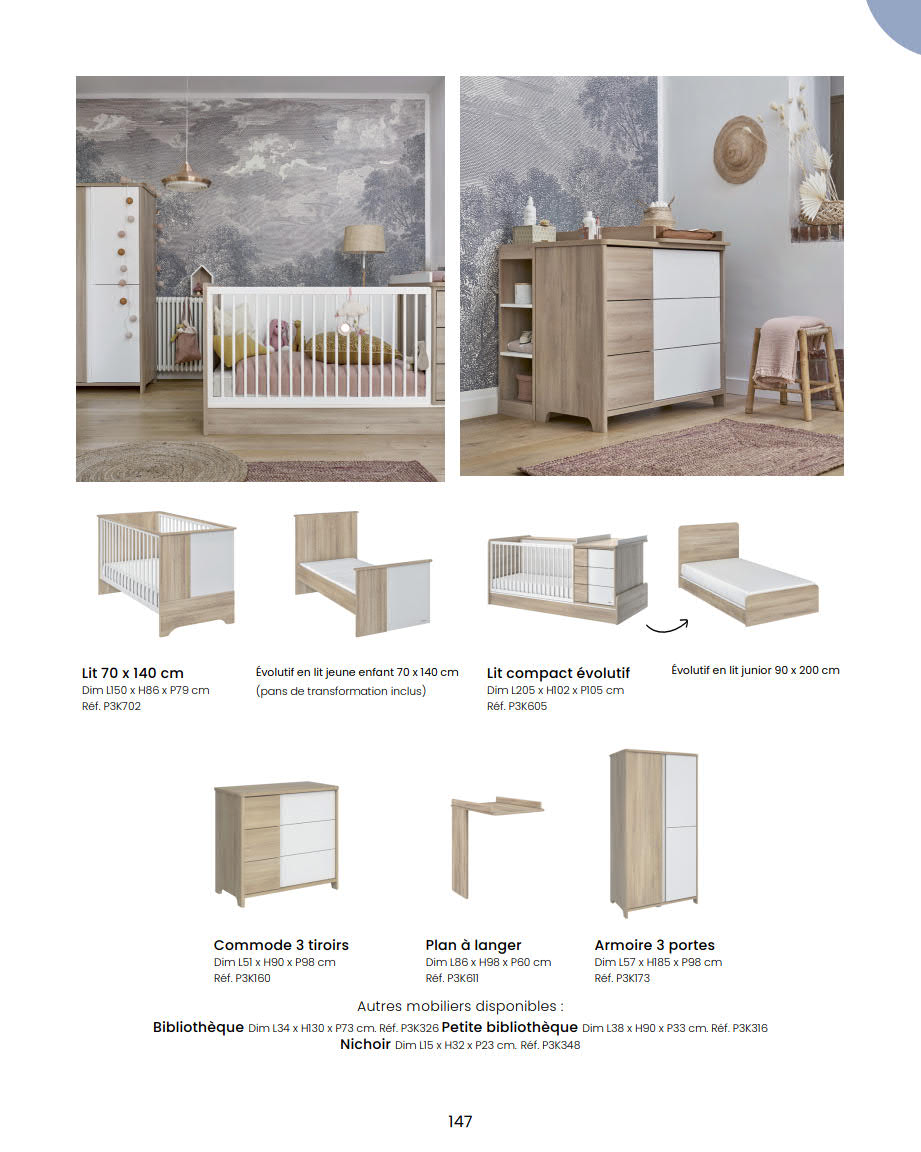 Lit 70 x 140 cm
Dim L150 x H86 x P79 cm
Réf. P3K702

Évolutif en lit jeune enfant 70 x 140 cm
(pans de transformation inclus)

Lit compact évolutif
Dim L205 x H102 x P105 cm
Réf. P3K605

Évolutif en lit junior 90 x 200 cm

Commode 3 tiroirs
Dim L51 x H90 x P98 cm
Réf. P3K160

Plan à langer
Dim L86 x H98 x P60 cm
Réf. P3K611

Armoire 3 portes
Dim L57 x H185 x P98 cm
Réf. P3K173

Autres mobiliers disponibles :
Bibliothèque Dim L34 x H130 x P73 cm. Réf. P3K326 Petite bibliothèque Dim L38 x H90 x P33 cm. Réf. P3K316
Nichoir Dim L15 x H32 x P23 cm. Réf. P3K348

147